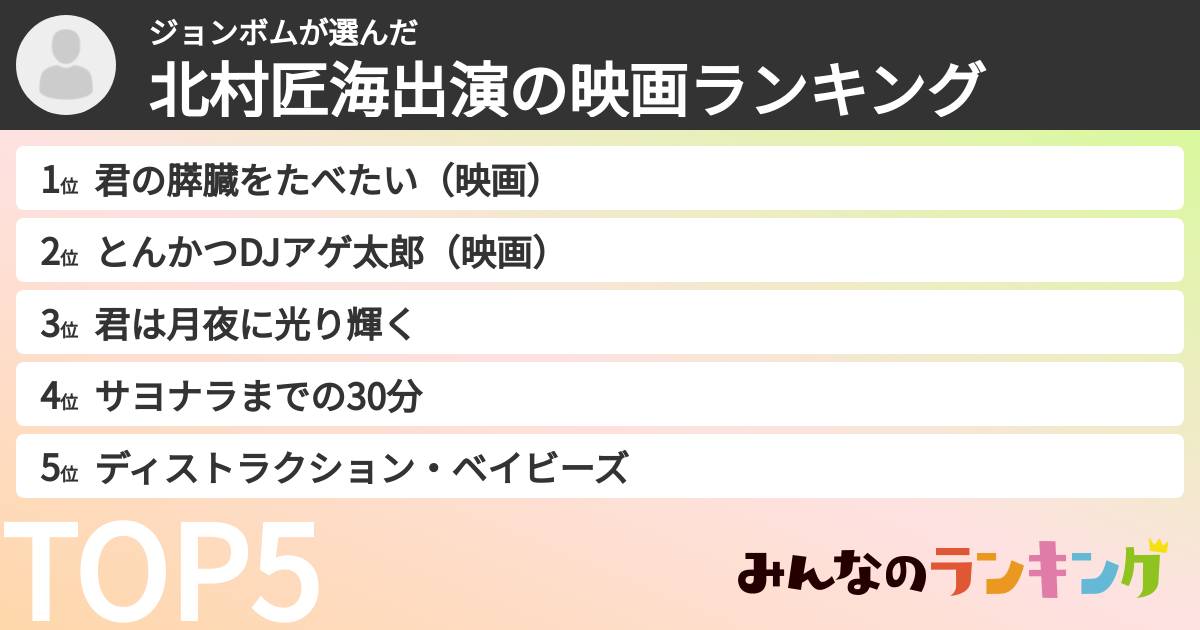 ジョンボムが選んだ
北村匠海出演の映画ランキング

1位 君の膵臓をたべたい（映画）

2位 とんかつDJアゲ太郎（映画）

3位 君は月夜に光り輝く

4位 サヨナラまでの30分

5位 ディストラクション・ベイビーズ

TOP5

みんなのランキング